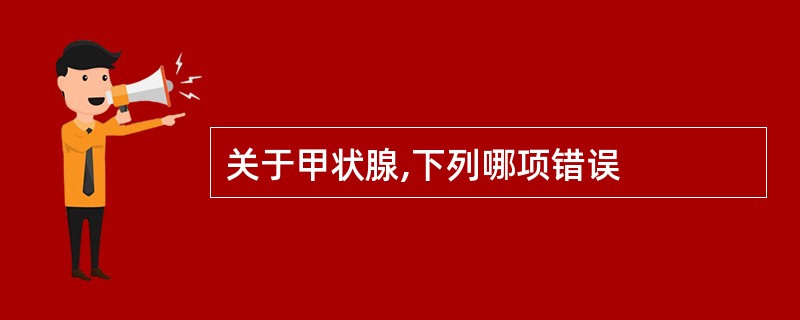 关于甲状腺,下列哪项错误